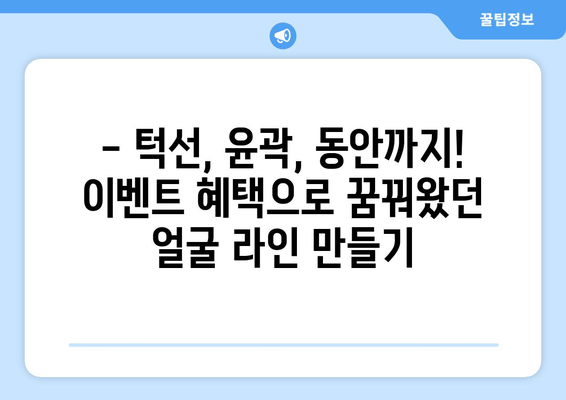 꿀팁정보

– 턱선, 윤곽, 동안까지! 이벤트 혜택으로 꿈꿔왔던 얼굴 라인 만들기